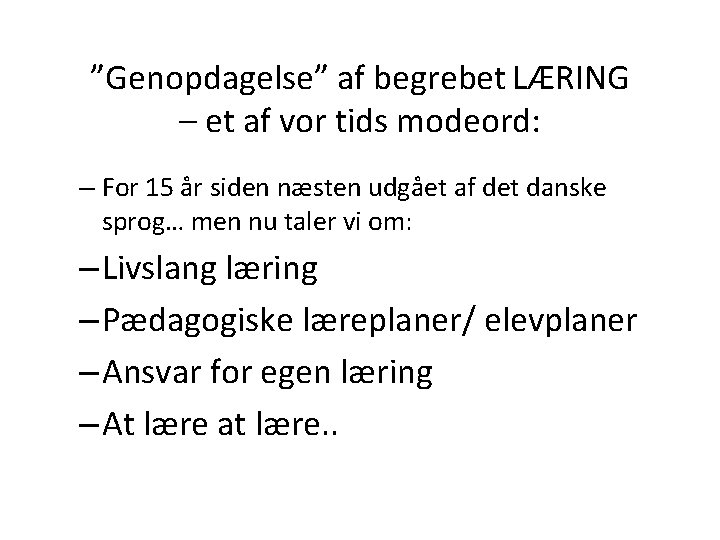 ”Genopdagelse” af begrebet LÆRING – et af vor tids modeord:

– For 15 år siden næsten udgået af det danske sprog… men nu taler vi om:

– Livslang læring

– Pædagogiske læreplaner/ elevplaner

– Ansvar for egen læring

– At lære at lære..